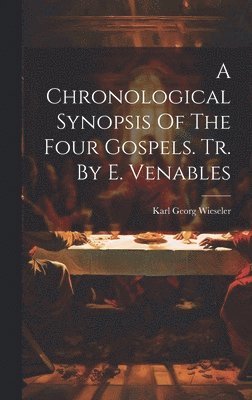 A Chronological Synopsis Of The Four Gospels. Tr. By E. Venables

Karl Georg Wieseler